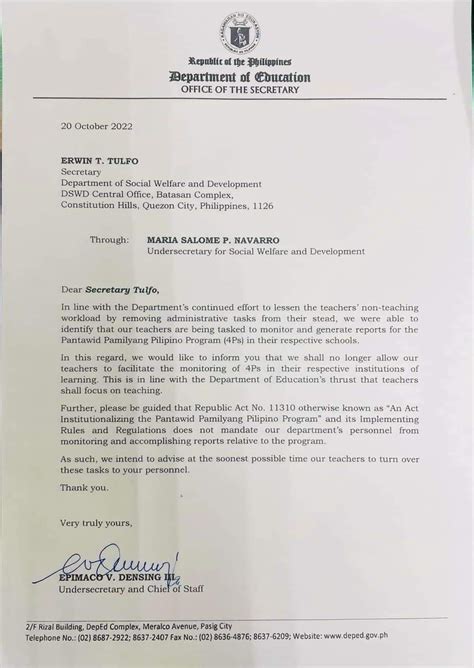 Republic of the Philippines
Department of Education
OFFICE OF THE SECRETARY

20 October 2022

ERWIN T. TULFO
Secretary
Department of Social Welfare and Development
DSWD Central Office, Batasan Complex,
Constitution Hills, Quezon City, Philippines, 1126

Through: MARIA SALOME P. NAVARRO
Undersecretary for Social Welfare and Development

Dear Secretary Tulfo,

In line with the Department's continued effort to lessen the teachers' non-teaching workload by removing administrative tasks from their stead, we were able to identify that our teachers are being tasked to monitor and generate reports for the Pantawid Pamilyang Pilipino Program (4Ps) in their respective schools.

In this regard, we would like to inform you that we shall no longer allow our teachers to facilitate the monitoring of 4Ps in their respective institutions of learning. This is in line with the Department of Education's thrust that teachers shall focus on teaching.

Further, please be guided that Republic Act No. 11310 otherwise known as "An Act Institutionalizing the Pantawid Pamilyang Pilipino Program" and its Implementing Rules and Regulations does not mandate our department's personnel from monitoring and accomplishing reports relative to the program.

As such, we intend to advise at the soonest possible time our teachers to turn over these tasks to your personnel.

Thank you.

Very truly yours,

EPIMACO V. DENSING III
Undersecretary and Chief of Staff

2/F Rizal Building, DepEd Complex, Meralco Avenue, Pasig City
Telephone No.: (02) 8687-2922; 8637-2407 Fax No.: (02) 8636-4876; 8637-6209; Website: www.deped.gov.ph